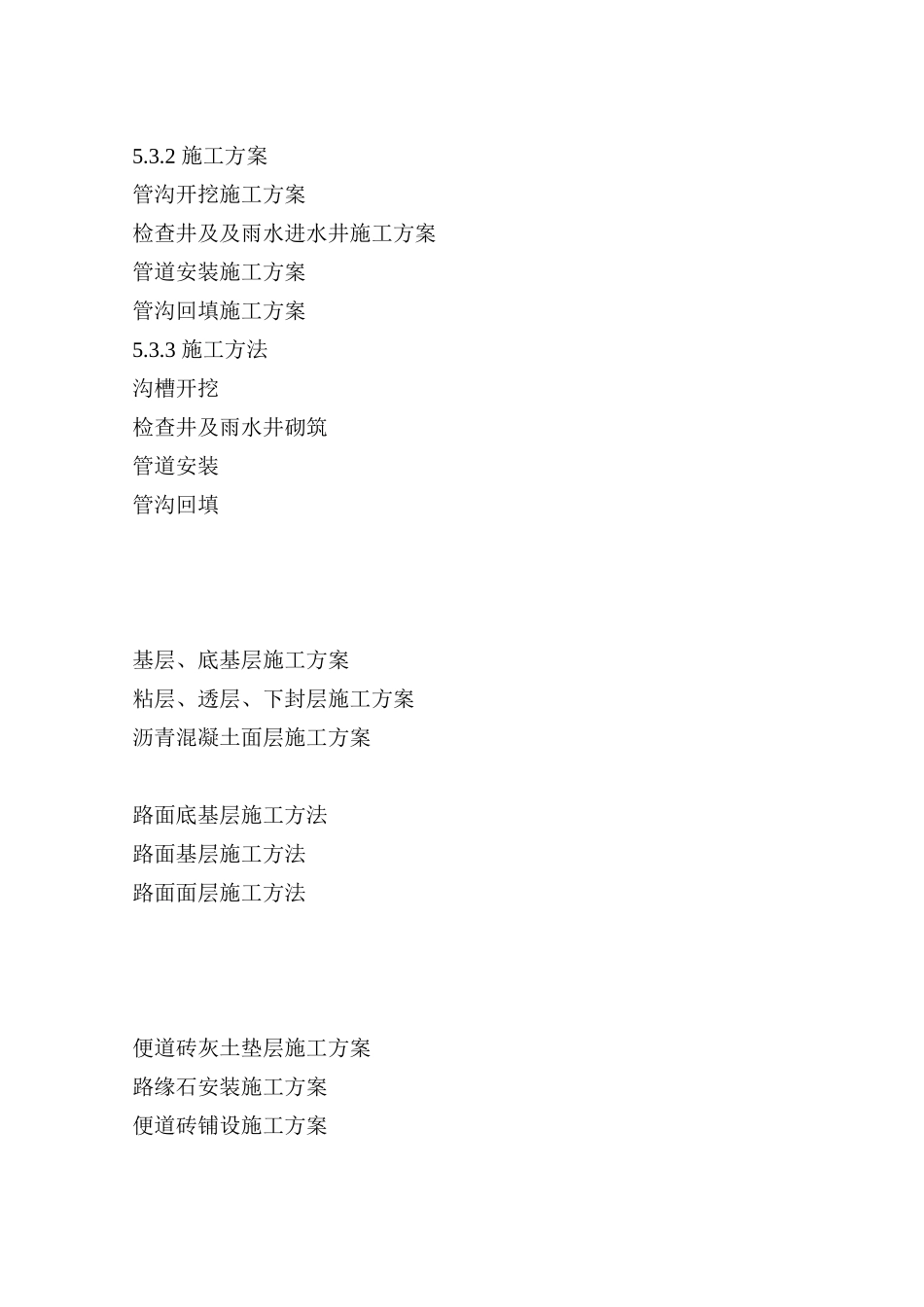 5.3.2 施工方案
管沟开挖施工方案
检查井及及雨水进水井施工方案
管道安装施工方案
管沟回填施工方案
5.3.3 施工方法
沟槽开挖
检查井及雨水井砌筑
管道安装
管沟回填

基层、底基层施工方案
粘层、透层、下封层施工方案
沥青混凝土面层施工方案

路面底基层施工方法
路面基层施工方法
路面面层施工方法

便道砖灰土垫层施工方案
路缘石安装施工方案
便道砖铺设施工方案